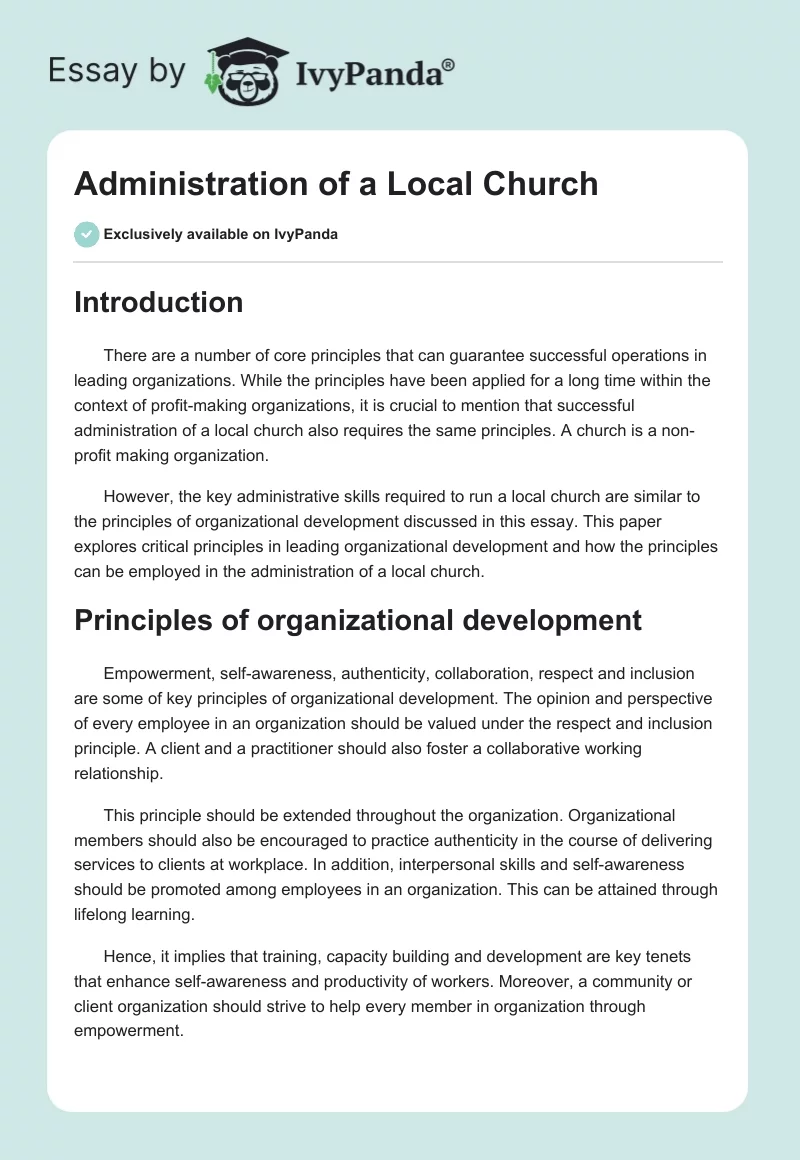 Essay by IvyPanda®

Administration of a Local Church

Exclusively available on IvyPanda

Introduction

There are a number of core principles that can guarantee successful operations in leading organizations. While the principles have been applied for a long time within the context of profit-making organizations, it is crucial to mention that successful administration of a local church also requires the same principles. A church is a non-profit making organization.

However, the key administrative skills required to run a local church are similar to the principles of organizational development discussed in this essay. This paper explores critical principles in leading organizational development and how the principles can be employed in the administration of a local church.

Principles of organizational development

Empowerment, self-awareness, authenticity, collaboration, respect and inclusion are some of key principles of organizational development. The opinion and perspective of every employee in an organization should be valued under the respect and inclusion principle. A client and a practitioner should also foster a collaborative working relationship.

This principle should be extended throughout the organization. Organizational members should also be encouraged to practice authenticity in the course of delivering services to clients at workplace. In addition, interpersonal skills and self-awareness should be promoted among employees in an organization. This can be attained through lifelong learning.

Hence, it implies that training, capacity building and development are key tenets that enhance self-awareness and productivity of workers. Moreover, a community or client organization should strive to help every member in organization through empowerment.